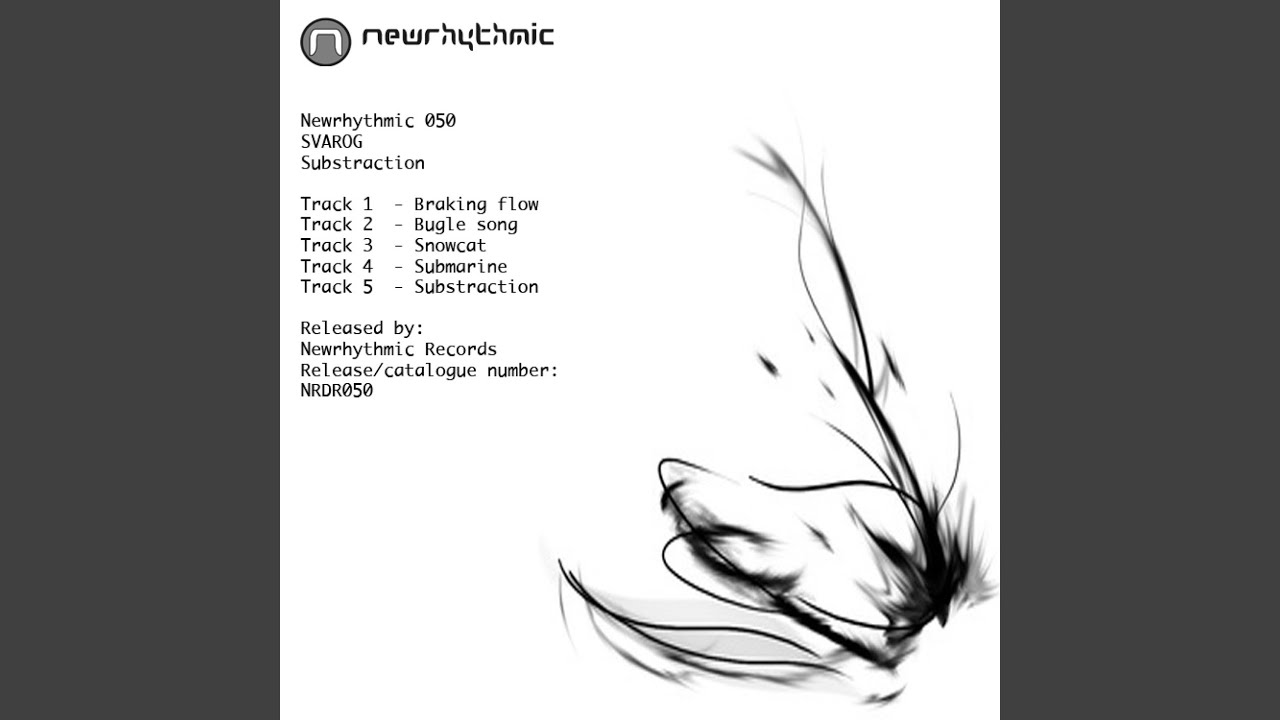 newrhythmic

Newrhythmic 050
SVAROG
Substraction

Track 1 - Braking flow
Track 2 - Bugle song
Track 3 - Snowcat
Track 4 - Submarine
Track 5 - Substraction

Released by:
Newrhythmic Records
Release/catalogue number:
NRDR050